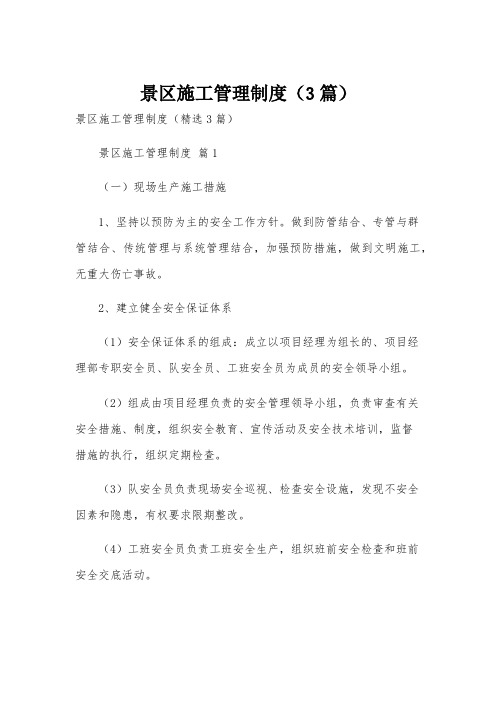 景区施工管理制度（3篇）

景区施工管理制度（精选3篇）

景区施工管理制度 篇1

（一）现场生产施工措施

1、坚持以预防为主的安全工作方针。做到防管结合、专管与群管结合、传统管理与系统管理结合，加强预防措施，做到文明施工，无重大伤亡事故。

2、建立健全安全保证体系

（1）安全保证体系的组成：成立以项目经理为组长的、项目经理部专职安全员、队安全员、工班安全员为成员的安全领导小组。

（2）组成由项目经理负责的安全管理领导小组，负责审查有关安全措施、制度，组织安全教育、宣传活动及安全技术培训，监督措施的执行，组织定期检查。

（3）队安全员负责现场安全巡视、检查安全设施，发现不安全因素和隐患，有权要求限期整改。

（4）工班安全员负责工班安全生产，组织班前安全检查和班前安全交底活动。